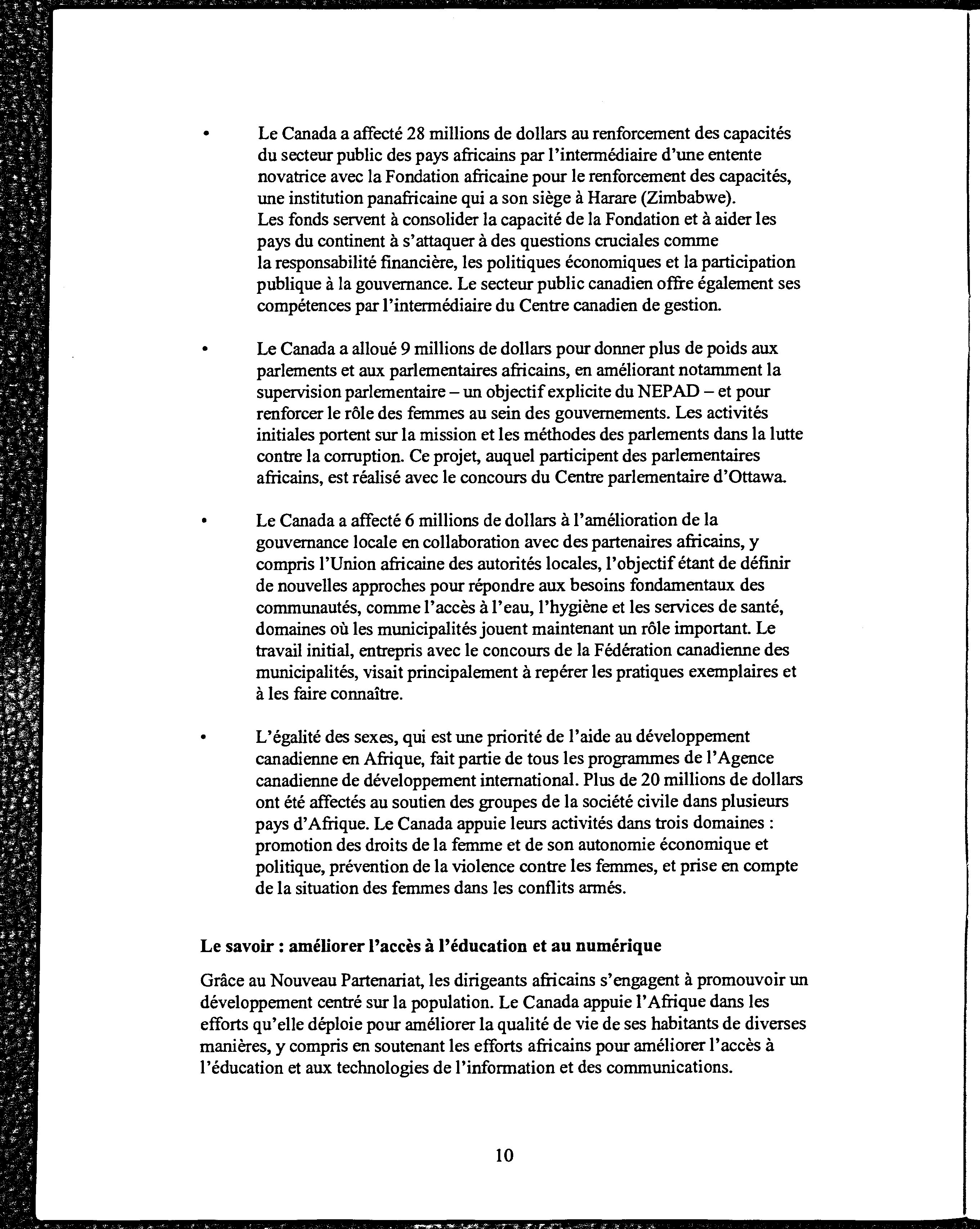 • Le Canada a affecté 28 millions de dollars au renforcement des capacités du secteur public des pays africains par l'intermédiaire d'une entente novatrice avec la Fondation africaine pour le renforcement des capacités, une institution panafricaine qui a son siège à Harare (Zimbabwe). Les fonds servent à consolider la capacité de la Fondation et à aider les pays du continent à s'attaquer à des questions cruciales comme la responsabilité financière, les politiques économiques et la participation publique à la gouvernance. Le secteur public canadien offre également ses compétences par l'intermédiaire du Centre canadien de gestion.

• Le Canada a alloué 9 millions de dollars pour donner plus de poids aux parlements et aux parlementaires africains, en améliorant notamment la supervision parlementaire – un objectif explicite du NEPAD – et pour renforcer le rôle des femmes au sein des gouvernements. Les activités initiales portent sur la mission et les méthodes des parlements dans la lutte contre la corruption. Ce projet, auquel participent des parlementaires africains, est réalisé avec le concours du Centre parlementaire d'Ottawa.

• Le Canada a affecté 6 millions de dollars à l'amélioration de la gouvernance locale en collaboration avec des partenaires africains, y compris l'Union africaine des autorités locales, l'objectif étant de définir de nouvelles approches pour répondre aux besoins fondamentaux des communautés, comme l'accès à l'eau, l'hygiène et les services de santé, domaines où les municipalités jouent maintenant un rôle important. Le travail initial, entrepris avec le concours de la Fédération canadienne des municipalités, visait principalement à repérer les pratiques exemplaires et à les faire connaître.

• L'égalité des sexes, qui est une priorité de l'aide au développement canadienne en Afrique, fait partie de tous les programmes de l'Agence canadienne de développement international. Plus de 20 millions de dollars ont été affectés au soutien des groupes de la société civile dans plusieurs pays d'Afrique. Le Canada appuie leurs activités dans trois domaines : promotion des droits de la femme et de son autonomie économique et politique, prévention de la violence contre les femmes, et prise en compte de la situation des femmes dans les conflits armés.

Le savoir : améliorer l'accès à l'éducation et au numérique

Grâce au Nouveau Partenariat, les dirigeants africains s'engagent à promouvoir un développement centré sur la population. Le Canada appuie l'Afrique dans les efforts qu'elle déploie pour améliorer la qualité de vie de ses habitants de diverses manières, y compris en soutenant les efforts africains pour améliorer l'accès à l'éducation et aux technologies de l'information et des communications.

10